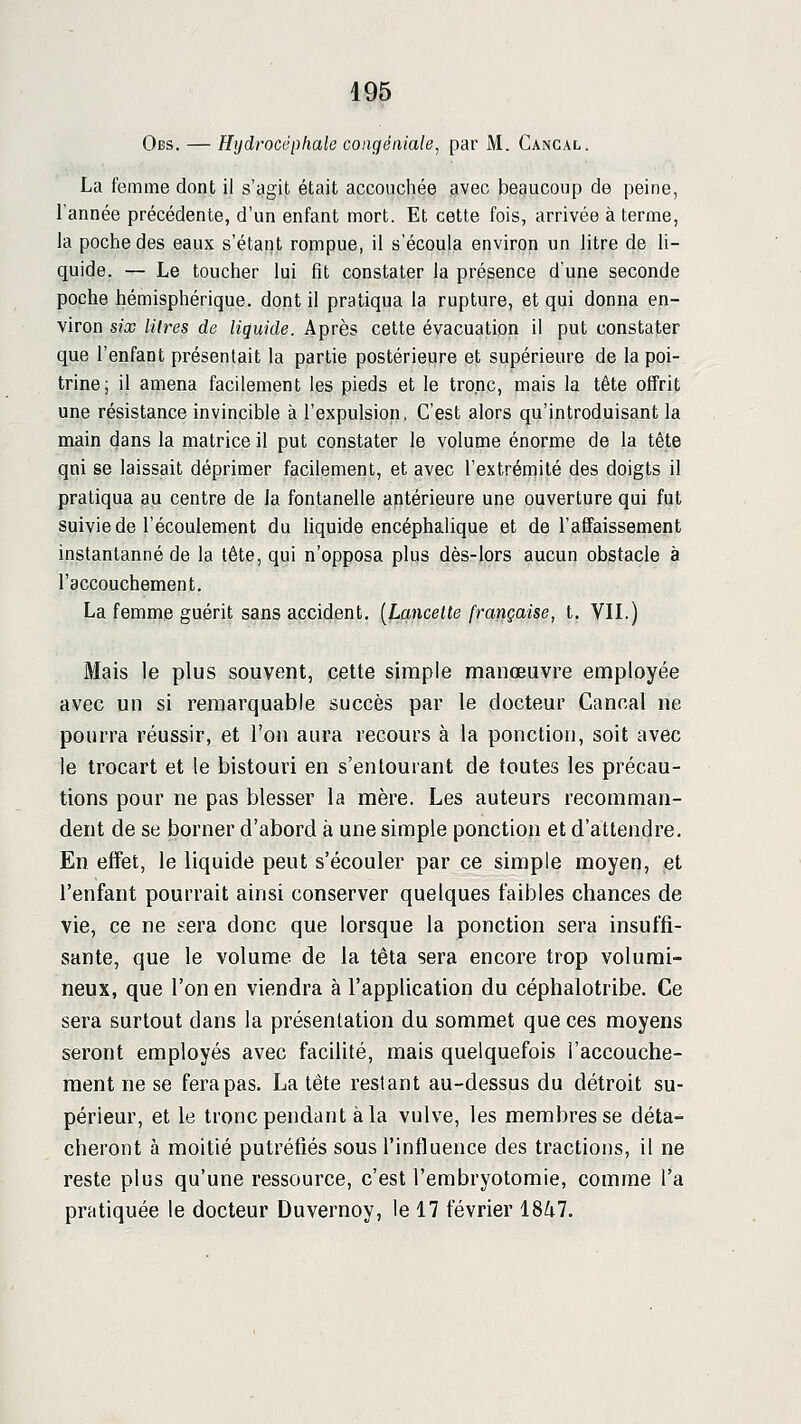 195

Obs. — Hydrocéphale congéniale, par M. Cancal.

La femme dont il s'agit était accouchée avec beaucoup de peine, l'année précédente, d'un enfant mort. Et cette fois, arrivée à terme, la poche des eaux s'étant rompue, il s'écoula environ un litre de liquide. — Le toucher lui fit constater la présence d'une seconde poche hémisphérique. dont il pratiqua la rupture, et qui donna environ six litres de liquide. Après cette évacuation il put constater que l'enfant présentait la partie postérieure et supérieure de la poitrine; il amena facilement les pieds et le tronc, mais la tête offrit une résistance invincible à l'expulsion. C'est alors qu'introduisant la main dans la matrice il put constater le volume énorme de la tête qni se laissait déprimer facilement, et avec l'extrémité des doigts il pratiqua au centre de la fontanelle antérieure une ouverture qui fut suivie de l'écoulement du liquide encéphalique et de l'affaissement instantanné de la tête, qui n'opposa plus dès-lors aucun obstacle à l'accouchement.

La femme guérit sans accident. (Lancette française, t. VII.)

Mais le plus souvent, cette simple manœuvre employée avec un si remarquable succès par le docteur Cancal ne pourra réussir, et l'on aura recours à la ponction, soit avec le trocart et le bistouri en s'entourant de toutes les précautions pour ne pas blesser la mère. Les auteurs recommandent de se borner d'abord à une simple ponction et d'attendre. En effet, le liquide peut s'écouler par ce simple moyen, et l'enfant pourrait ainsi conserver quelques faibles chances de vie, ce ne sera donc que lorsque la ponction sera insuffisante, que le volume de la têta sera encore trop volumineux, que l'on en viendra à l'application du céphalotribe. Ce sera surtout dans la présentation du sommet que ces moyens seront employés avec facilité, mais quelquefois l'accouchement ne se fera pas. La tête restant au-dessus du détroit supérieur, et le tronc pendant à la vulve, les membres se détacheront à moitié putréfiés sous l'influence des tractions, il ne reste plus qu'une ressource, c'est l'embryotomie, comme l'a pratiquée le docteur Duvernoy, le 17 février 1847.